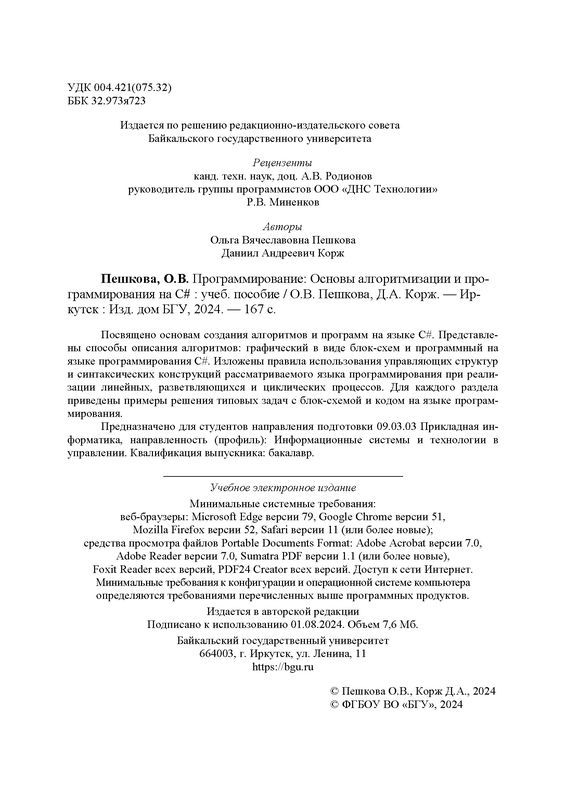 УДК 004.421(075.32)
ББК 32.973я723

Издается по решению редакционно-издательского совета Байкальского государственного университета

Рецензенты
канд. техн. наук, доц. А.В. Родионов
руководитель группы программистов ООО «ДНС Технологии»
Р.В. Миненков

Авторы
Ольга Вячеславовна Пешкова
Даниил Андреевич Корж

Пешкова, О.В. Программирование: Основы алгоритмизации и программирования на C# : учеб. пособие / О.В. Пешкова, Д.А. Корж. — Иркутск : Изд. дом БГУ, 2024. — 167 с.

Посвящено основам создания алгоритмов и программ на языке C#. Представлены способы описания алгоритмов: графический в виде блок-схем и программный на языке программирования C#. Изложены правила использования управляющих структур и синтаксических конструкций рассматриваемого языка программирования при реализации линейных, разветвляющихся и циклических процессов. Для каждого раздела приведены примеры решения типовых задач с блок-схемой и кодом на языке программирования.

Предназначено для студентов направления подготовки 09.03.03 Прикладная информатика, направленность (профиль): Информационные системы и технологии в управлении. Квалификация выпускника: бакалавр.

Учебное электронное издание
Минимальные системные требования:
веб-браузеры: Microsoft Edge версии 79, Google Chrome версии 51, Mozilla Firefox версии 52, Safari версии 11 (или более новые);
средства просмотра файлов Portable Documents Format: Adobe Acrobat версии 7.0, Adobe Reader версии 7.0, Sumatra PDF версии 1.1 (или более новые), Foxit Reader всех версий, PDF24 Creator всех версий. Доступ к сети Интернет.
Минимальные требования к конфигурации и операционной системе компьютера определяются требованиями перечисленных выше программных продуктов.

Издается в авторской редакции
Подписано к использованию 01.08.2024. Объем 7,6 Мб.
Байкальский государственный университет
664003, г. Иркутск, ул. Ленина, 11
https://bgu.ru

© Пешкова О.В., Корж Д.А., 2024
© ФГБОУ ВО «БГУ», 2024